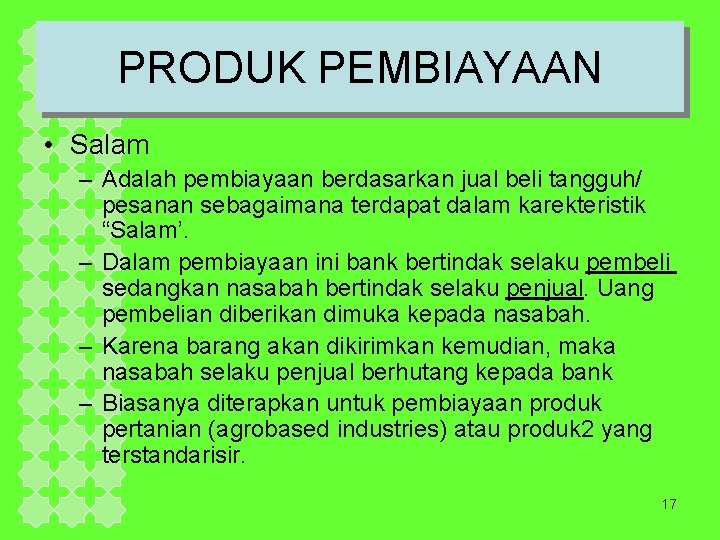 PRODUK PEMBIAYAAN

• Salam
– Adalah pembiayaan berdasarkan jual beli tangguh/ pesanan sebagaimana terdapat dalam karekteristik “Salam’.
– Dalam pembiayaan ini bank bertindak selaku pembeli sedangkan nasabah bertindak selaku penjual. Uang pembelian diberikan dimuka kepada nasabah.
– Karena barang akan dikirimkan kemudian, maka nasabah selaku penjual berhutang kepada bank
– Biasanya diterapkan untuk pembiayaan produk pertanian (agrobased industries) atau produk2 yang terstandarisir.

17